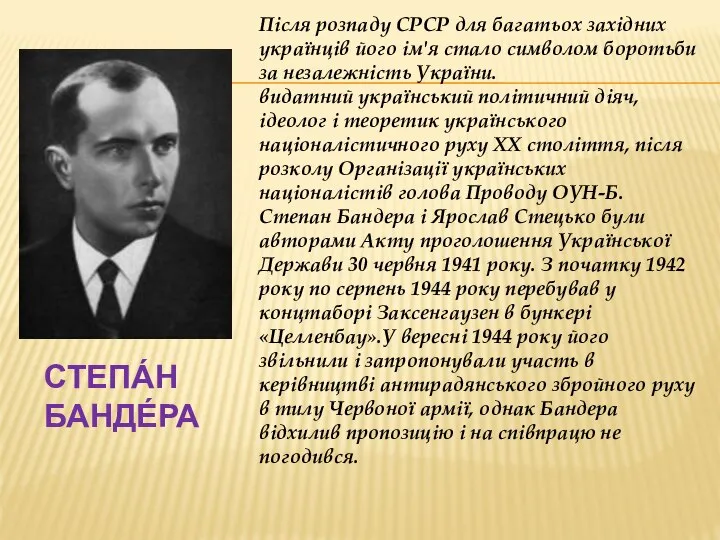 Після розпаду СРСР для багатьох західних українців його ім'я стало символом боротьби за незалежність України.
видатний український політичний діяч, ідеолог і теоретик українського націоналістичного руху XX століття, після розколу Організації українських націоналістів голова Проводу ОУН-Б. Степан Бандера і Ярослав Стецько були авторами Акту проголошення Української Держави 30 червня 1941 року. З початку 1942 року по серпень 1944 року перебував у концтаборі Заксенгаузен в бункері «Целленбау».У вересні 1944 року його звільнили і запропонували участь в керівництві антирадянського збройного руху в тилу Червоної армії, однак Бандера відхилив пропозицію і на співпрацю не погодився.

СТЕПА́Н БАНДЕ́РА